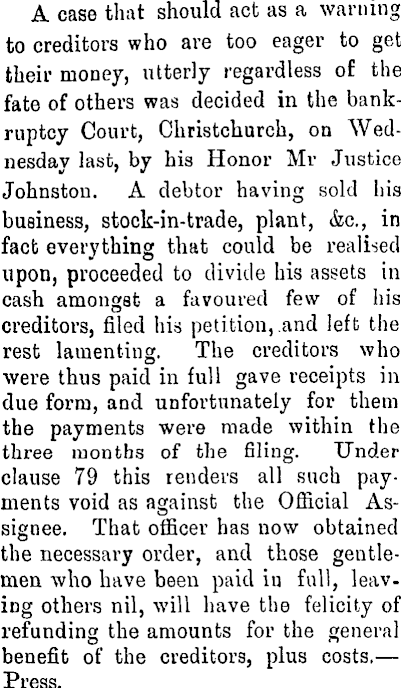 A case that should act as a warning to creditors who are too eager to get their money, utterly regardless of the fate of others was decided in the bankruptcy Court, Christchurch, on Wednesday last, by his Honor Mr Justice Johnston. A debtor having sold his business, stock-in-trade, plant, &c., in fact everything that could be realised upon, proceeded to divide his assets in cash amongst a favoured few of his creditors, filed his petition, and left the rest lamenting. The creditors who were thus paid in full gave receipts in due form, and unfortunately for them the payments were made within the three months of the filing. Under clause 79 this renders all such payments void as against the Official Assignee. That officer has now obtained the necessary order, and those gentlemen who have been paid in full, leaving others nil, will have the felicity of refunding the amounts for the general benefit of the creditors, plus costs.—Press.